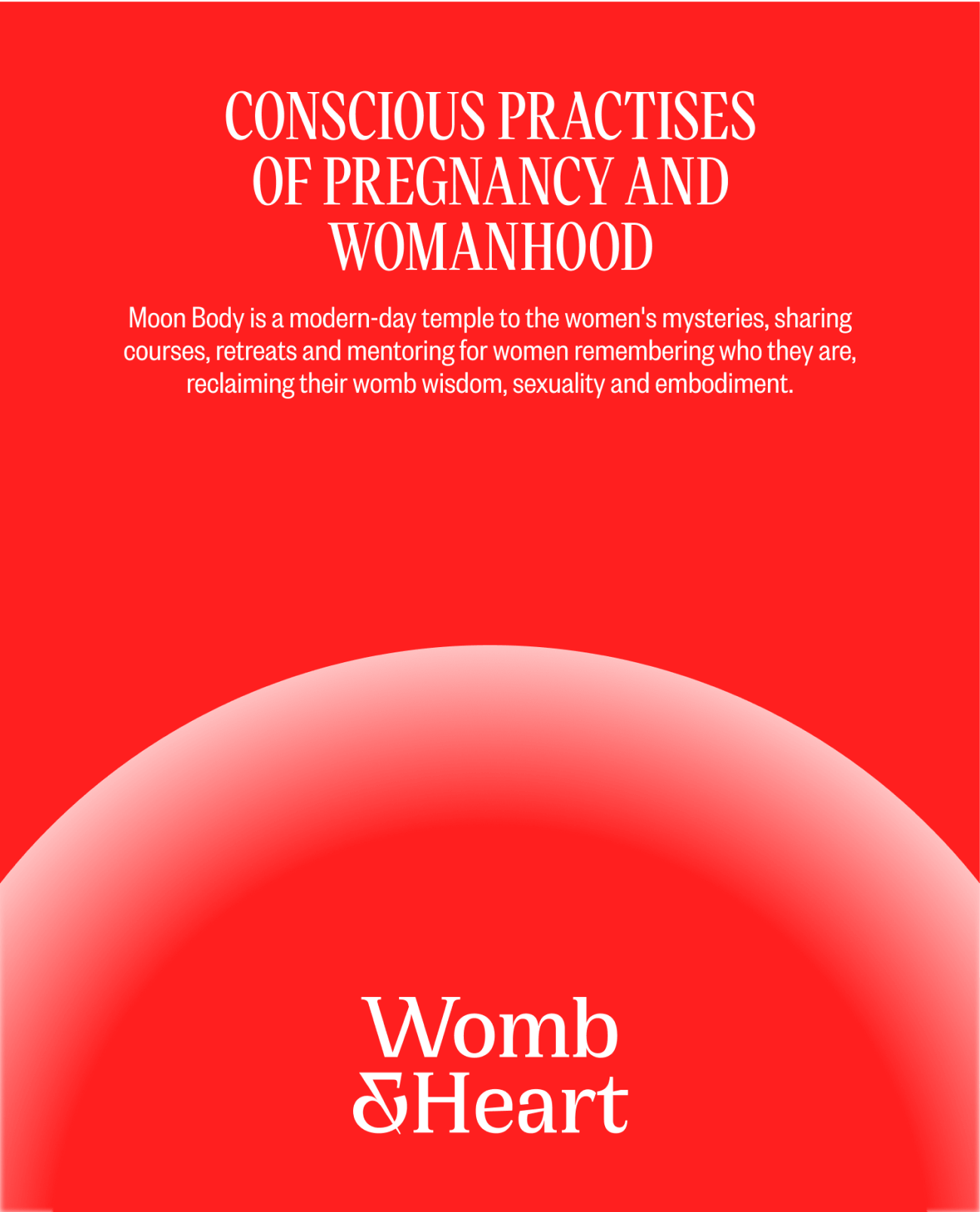 CONSCIOUS PRACTISES OF PREGNANCY AND WOMANHOOD

Moon Body is a modern-day temple to the women's mysteries, sharing courses, retreats and mentoring for women remembering who they are, reclaiming their womb wisdom, sexuality and embodiment.

Womb &Heart